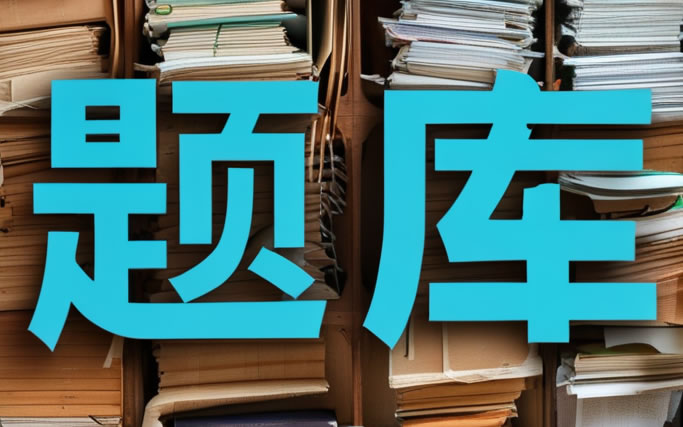 题库